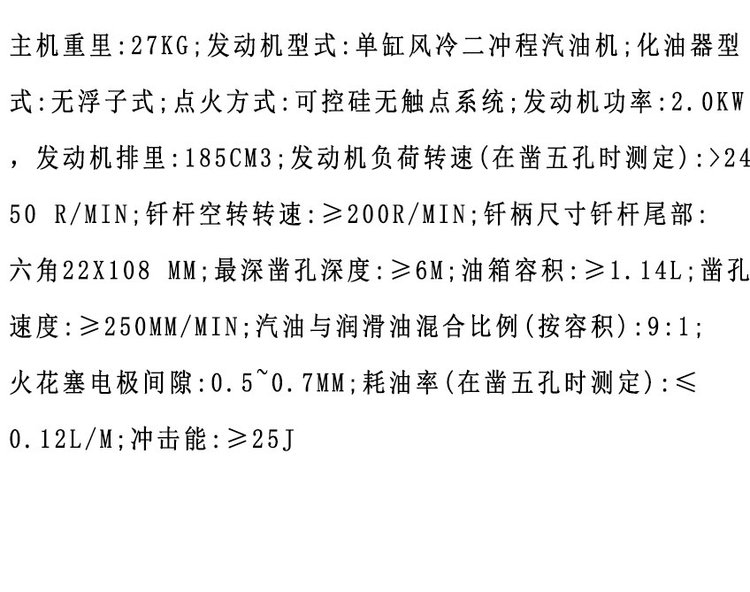 主机重里:27KG;发动机型式:单缸风冷二冲程汽油机;化油器型式:无浮子式;点火方式:可控硅无触点系统;发动机功率:2.0KW,发动机排里:185CM3;发动机负荷转速(在凿五孔时测定):>2450 R/MIN;钎杆空转转速:≥200R/MIN;钎柄尺寸钎杆尾部:六角22X108 MM;最深凿孔深度:≥6M;油箱容积:≥1.14L;凿孔速度:≥250MM/MIN;汽油与润滑油混合比例(按容积):9:1;火花塞电极间隙:0.5~0.7MM;耗油率(在凿五孔时测定):≤0.12L/M;冲击能:≥25J